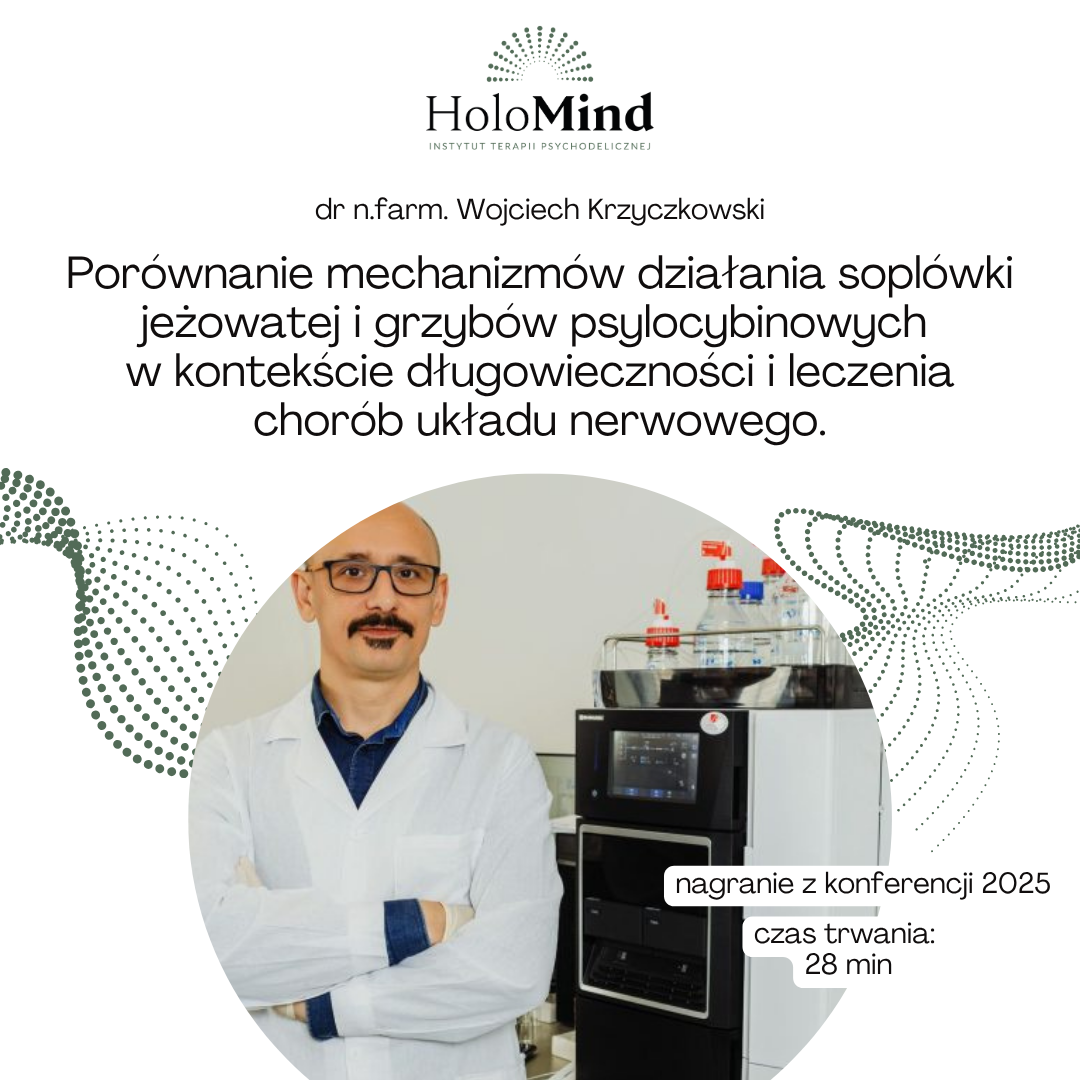 HoloMind
INSTYTUT TERAPII PSYCHODELICZNEJ

dr n.farm. Wojciech Krzyczkowski

Porównanie mechanizmów działania soplówki jeżowatej i grzybów psylocybinowych w kontekście długowieczności i leczenia chorób układu nerwowego.

nagranie z konferencji 2025

czas trwania: 28 min